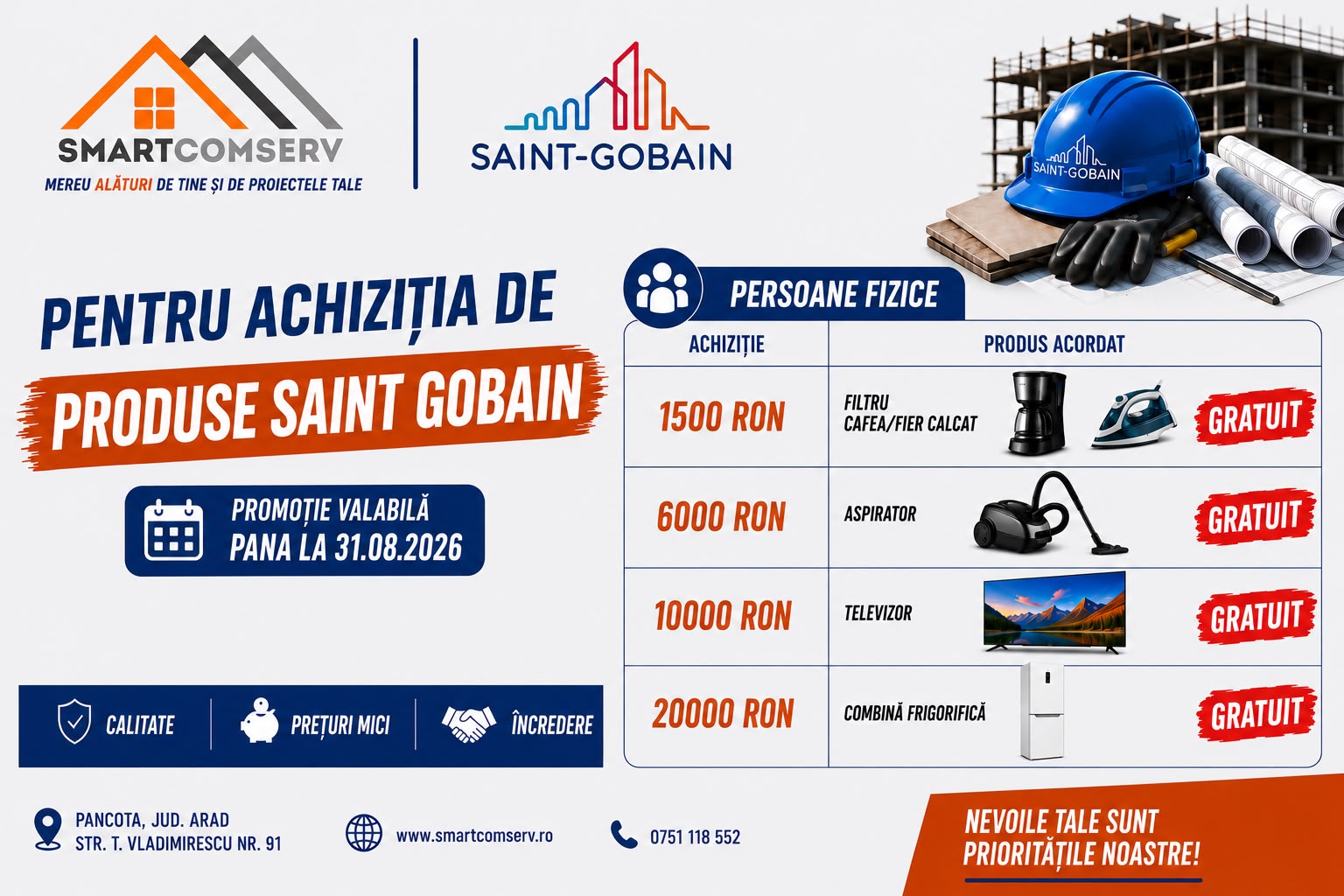 SMARTCOMSERV
MEREU ALĂTURI DE TINE ȘI DE PROIECTELE TALE

SAINT-GOBAIN

SAINT-GOBAIN

PENTRU ACHIZIȚIA DE
PRODUSE SAINT GOBAIN

PROMOȚIE VALABILĂ
PANA LA 31.08.2026

CALITATE
PREȚURI MICI
ÎNCREDERE

PERSOANE FIZICE

| ACHIZIȚIE | PRODUS ACORDAT |
|---|---|
| 1500 RON | FILTRU CAFEA/FIER CALCAT GRATUIT |
| 6000 RON | ASPIRATOR GRATUIT |
| 10000 RON | TELEVIZOR GRATUIT |
| 20000 RON | COMBINĂ FRIGORIFICĂ GRATUIT |

PANCOTA, JUD. ARAD
STR. T. VLADIMIRESCU NR. 91

www.smartcomserv.ro

0751 118 552

NEVOILE TALE SUNT
PRIORITĂȚILE NOASTRE!